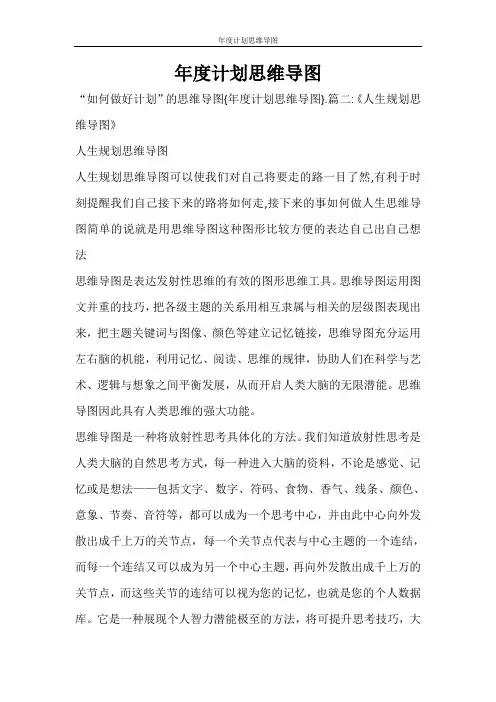 年度计划思维导图

年度计划思维导图

“如何做好计划”的思维导图{年度计划思维导图}.篇二:《人生规划思维导图》

人生规划思维导图

人生规划思维导图可以使我们对自己将要走的路一目了然,有利于时刻提醒我们自己接下来的路将如何走,接下来的事如何做人生思维导图简单的说就是用思维导图这种图形比较方便的表达自己出自己想法

思维导图是表达发射性思维的有效的图形思维工具。思维导图运用图文并重的技巧，把各级主题的关系用相互隶属与相关的层级图表现出来，把主题关键词与图像、颜色等建立记忆链接，思维导图充分运用左右脑的机能，利用记忆、阅读、思维的规律，协助人们在科学与艺术、逻辑与想象之间平衡发展，从而开启人类大脑的无限潜能。思维导图因此具有人类思维的强大功能。

思维导图是一种将放射性思考具体化的方法。我们知道放射性思考是人类大脑的自然思考方式，每一种进入大脑的资料，不论是感觉、记忆或是想法——包括文字、数字、符码、食物、香气、线条、颜色、意象、节奏、音符等，都可以成为一个思考中心，并由此中心向外发散出成千上万的关节点，每一个关节点代表与中心主题的一个连结，而每一个连结又可以成为另一个中心主题，再向外发散出成千上万的关节点，而这些关节的连结可以视为您的记忆，也就是您的个人数据库。它是一种展现个人智力潜能极至的方法，将可提升思考技巧，大